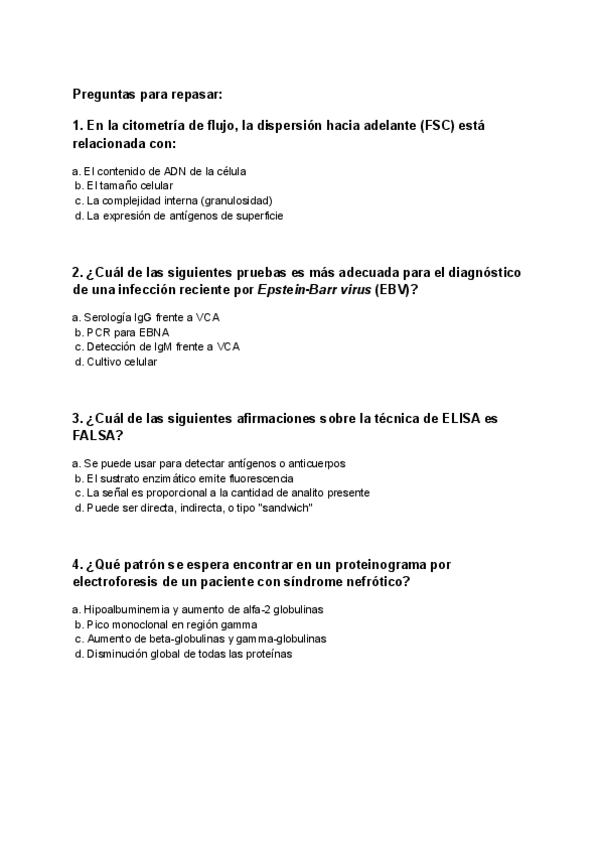 Preguntas para repasar:

1. En la citometría de flujo, la dispersión hacia adelante (FSC) está relacionada con:

a. El contenido de ADN de la célula
b. El tamaño celular
c. La complejidad interna (granulosidad)
d. La expresión de antígenos de superficie

2. ¿Cuál de las siguientes pruebas es más adecuada para el diagnóstico de una infección reciente por Epstein-Barr virus (EBV)?

a. Serología IgG frente a VCA
b. PCR para EBNA
c. Detección de IgM frente a VCA
d. Cultivo celular

3. ¿Cuál de las siguientes afirmaciones sobre la técnica de ELISA es FALSA?

a. Se puede usar para detectar antígenos o anticuerpos
b. El sustrato enzimático emite fluorescencia
c. La señal es proporcional a la cantidad de analito presente
d. Puede ser directa, indirecta, o tipo "sandwich"

4. ¿Qué patrón se espera encontrar en un proteinograma por electroforesis de un paciente con síndrome nefrótico?

a. Hipoalbuminemia y aumento de alfa-2 globulinas
b. Pico monoclonal en región gamma
c. Aumento de beta-globulinas y gamma-globulinas
d. Disminución global de todas las proteínas